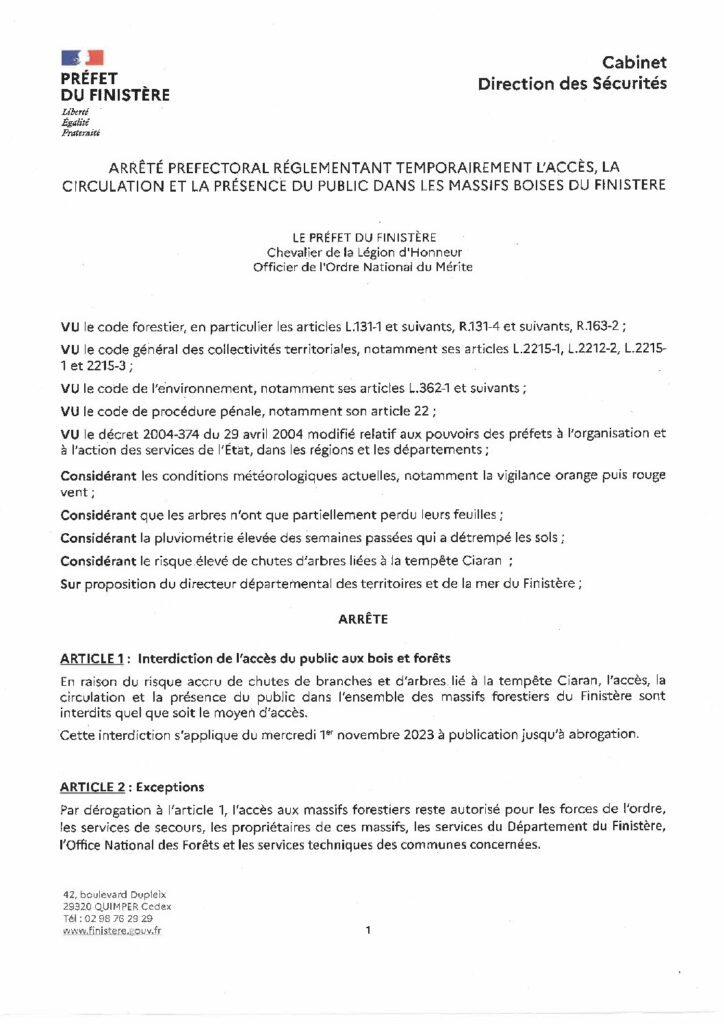 PRÉFET
DU FINISTÈRE
Liberté
Égalité
Fraternité

Cabinet
Direction des Sécurités

ARRÊTÉ PREFECTORAL RÉGLEMENTANT TEMPORAIREMENT L'ACCÈS, LA CIRCULATION ET LA PRÉSENCE DU PUBLIC DANS LES MASSIFS BOISES DU FINISTERE

LE PRÉFET DU FINISTÈRE
Chevalier de la Légion d'Honneur
Officier de l'Ordre National du Mérite

VU le code forestier, en particulier les articles L.131-1 et suivants, R.131-4 et suivants, R.163-2 ;

VU le code général des collectivités territoriales, notamment ses articles L.2215-1, L.2212-2, L.2215-1 et 2215-3 ;

VU le code de l'environnement, notamment ses articles L.362-1 et suivants ;

VU le code de procédure pénale, notamment son article 22 ;

VU le décret 2004-374 du 29 avril 2004 modifié relatif aux pouvoirs des préfets à l'organisation et à l'action des services de l'État, dans les régions et les départements ;

Considérant les conditions météorologiques actuelles, notamment la vigilance orange puis rouge vent ;

Considérant que les arbres n'ont que partiellement perdu leurs feuilles ;

Considérant la pluviométrie élevée des semaines passées qui a détrempé les sols ;

Considérant le risque élevé de chutes d'arbres liées à la tempête Ciaran ;

Sur proposition du directeur départemental des territoires et de la mer du Finistère ;

ARRÊTE

ARTICLE 1 : Interdiction de l'accès du public aux bois et forêts

En raison du risque accru de chutes de branches et d'arbres lié à la tempête Ciaran, l'accès, la circulation et la présence du public dans l'ensemble des massifs forestiers du Finistère sont interdits quel que soit le moyen d'accès.

Cette interdiction s'applique du mercredi 1$^{er}$ novembre 2023 à publication jusqu'à abrogation.

ARTICLE 2 : Exceptions

Par dérogation à l'article 1, l'accès aux massifs forestiers reste autorisé pour les forces de l'ordre, les services de secours, les propriétaires de ces massifs, les services du Département du Finistère, l'Office National des Forêts et les services techniques des communes concernées.

42, boulevard Dupleix
29320 QUIMPER Cedex
Tél : 02 98 76 29 29
www.finistere.gouv.fr

1